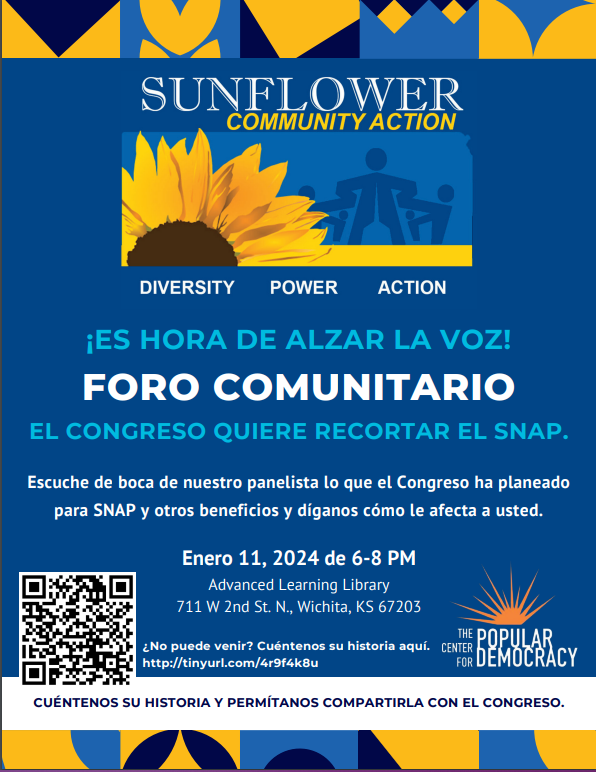 SUNFLOWER
COMMUNITY ACTION

DIVERSITY POWER ACTION

¡ES HORA DE ALZAR LA VOZ!

FORO COMUNITARIO

EL CONGRESO QUIERE RECORTAR EL SNAP.

Escuche de boca de nuestro panelista lo que el Congreso ha planeado para SNAP y otros beneficios y díganos cómo le afecta a usted.

Enero 11, 2024 de 6-8 PM
Advanced Learning Library
711 W 2nd St. N., Wichita, KS 67203

¿No puede venir? Cuéntenos su historia aquí.
http://tinyurl.com/4r9f4k8u

THE CENTER FOR POPULAR DEMOCRACY

CUÉNTENOS SU HISTORIA Y PERMÍTANOS COMPARTIRLA CON EL CONGRESO.